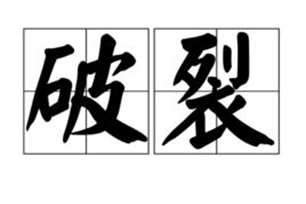 破裂